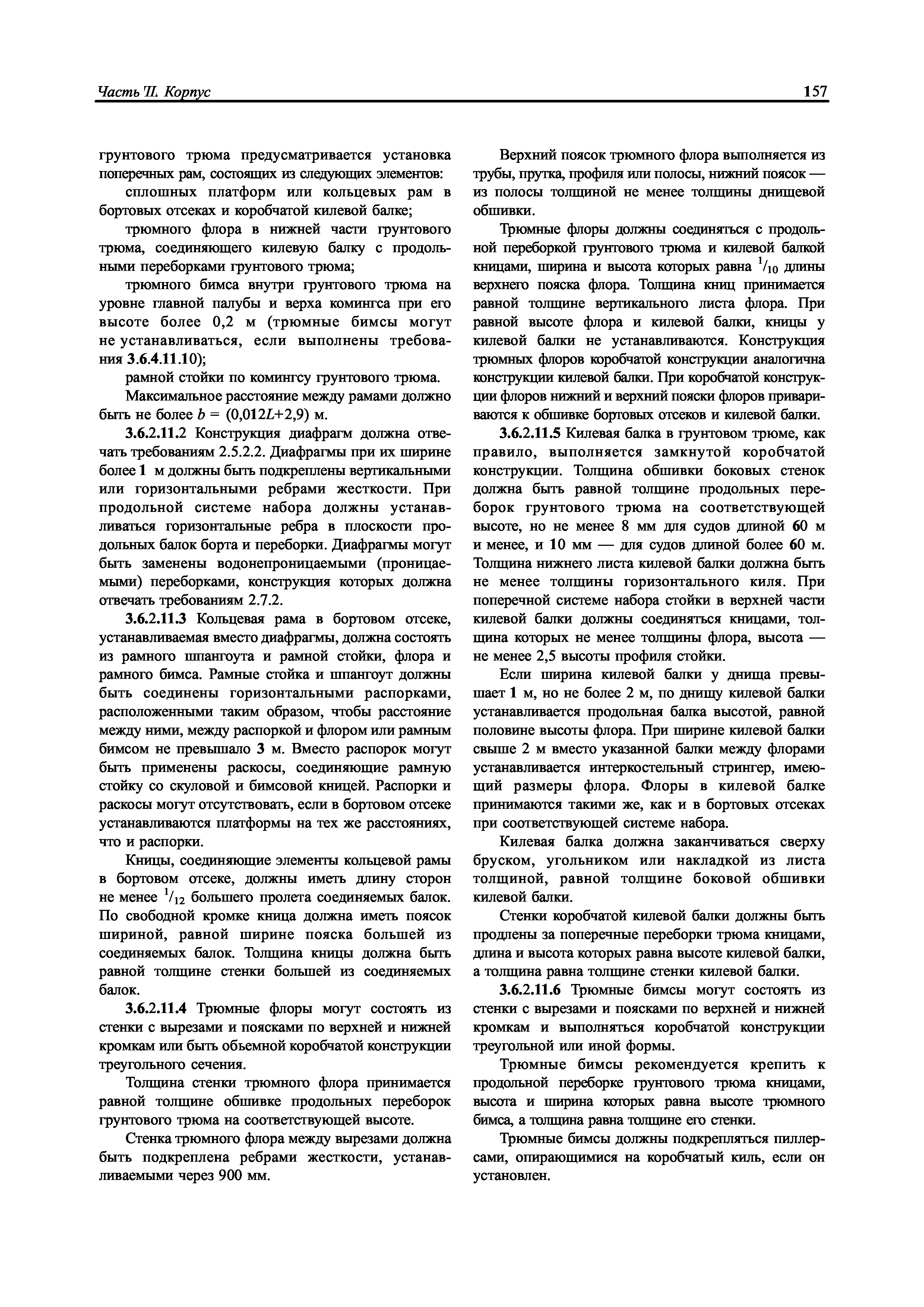 Часть II. Корпус

157

грунтового трюма предусматривается установка поперечных рам, состоящих из следующих элементов:

сплошных платформ или кольцевых рам в бортовых отсеках и коробчатой килевой балке;

трюмного флора в нижней части грунтового трюма, соединяющего килевую балку с продольными переборками грунтового трюма;

трюмного бимса внутри грунтового трюма на уровне главной палубы и верха комингса при его высоте более 0,2 м (трюмные бимсы могут не устанавливаться, если выполнены требования 3.6.4.11.10);

рамной стойки по комингсу грунтового трюма.

Максимальное расстояние между рамами должно быть не более $b = (0{,}012L+2{,}9)$ м.

3.6.2.11.2 Конструкция диафрагм должна отвечать требованиям 2.5.2.2. Диафрагмы при их ширине более 1 м должны быть подкреплены вертикальными или горизонтальными ребрами жесткости. При продольной системе набора должны устанавливаться горизонтальные ребра в плоскости продольных балок борта и переборки. Диафрагмы могут быть заменены водонепроницаемыми (проницаемыми) переборками, конструкция которых должна отвечать требованиям 2.7.2.

3.6.2.11.3 Кольцевая рама в бортовом отсеке, устанавливаемая вместо диафрагмы, должна состоять из рамного шпангоута и рамной стойки, флора и рамного бимса. Рамные стойка и шпангоут должны быть соединены горизонтальными распорками, расположенными таким образом, чтобы расстояние между ними, между распоркой и флором или рамным бимсом не превышало 3 м. Вместо распорок могут быть применены раскосы, соединяющие рамную стойку со скуловой и бимсовой кницей. Распорки и раскосы могут отсутствовать, если в бортовом отсеке устанавливаются платформы на тех же расстояниях, что и распорки.

Кницы, соединяющие элементы кольцевой рамы в бортовом отсеке, должны иметь длину сторон не менее $^1/_{12}$ большего пролета соединяемых балок. По свободной кромке кница должна иметь поясок шириной, равной ширине пояска большей из соединяемых балок. Толщина кницы должна быть равной толщине стенки большей из соединяемых балок.

3.6.2.11.4 Трюмные флоры могут состоять из стенки с вырезами и поясками по верхней и нижней кромкам или быть обьемной коробчатой конструкции треугольного сечения.

Толщина стенки трюмного флора принимается равной толщине обшивке продольных переборок грунтового трюма на соответствующей высоте.

Стенка трюмного флора между вырезами должна быть подкреплена ребрами жесткости, устанавливаемыми через 900 мм.

Верхний поясок трюмного флора выполняется из трубы, прутка, профиля или полосы, нижний поясок — из полосы толщиной не менее толщины днищевой обшивки.

Трюмные флоры должны соединяться с продольной переборкой грунтового трюма и килевой балкой кницами, ширина и высота которых равна $^1/_{10}$ длины верхнего пояска флора. Толщина книц принимается равной толщине вертикального листа флора. При равной высоте флора и килевой балки, кницы у килевой балки не устанавливаются. Конструкция трюмных флоров коробчатой конструкции аналогична конструкции килевой балки. При коробчатой конструкции флоров нижний и верхний пояски флоров привариваются к обшивке бортовых отсеков и килевой балки.

3.6.2.11.5 Килевая балка в грунтовом трюме, как правило, выполняется замкнутой коробчатой конструкции. Толщина обшивки боковых стенок должна быть равной толщине продольных переборок грунтового трюма на соответствующей высоте, но не менее 8 мм для судов длиной 60 м и менее, и 10 мм — для судов длиной более 60 м. Толщина нижнего листа килевой балки должна быть не менее толщины горизонтального киля. При поперечной системе набора стойки в верхней части килевой балки должны соединяться кницами, толщина которых не менее толщины флора, высота — не менее 2,5 высоты профиля стойки.

Если ширина килевой балки у днища превышает 1 м, но не более 2 м, по днищу килевой балки устанавливается продольная балка высотой, равной половине высоты флора. При ширине килевой балки свыше 2 м вместо указанной балки между флорами устанавливается интеркостельный стрингер, имеющий размеры флора. Флоры в килевой балке принимаются такими же, как и в бортовых отсеках при соответствующей системе набора.

Килевая балка должна заканчиваться сверху бруском, угольником или накладкой из листа толщиной, равной толщине боковой обшивки килевой балки.

Стенки коробчатой килевой балки должны быть продлены за поперечные переборки трюма кницами, длина и высота которых равна высоте килевой балки, а толщина равна толщине стенки килевой балки.

3.6.2.11.6 Трюмные бимсы могут состоять из стенки с вырезами и поясками по верхней и нижней кромкам и выполняться коробчатой конструкции треугольной или иной формы.

Трюмные бимсы рекомендуется крепить к продольной переборке грунтового трюма кницами, высота и ширина которых равна высоте трюмного бимса, а толщина равна толщине его стенки.

Трюмные бимсы должны подкрепляться пиллерсами, опирающимися на коробчатый киль, если он установлен.